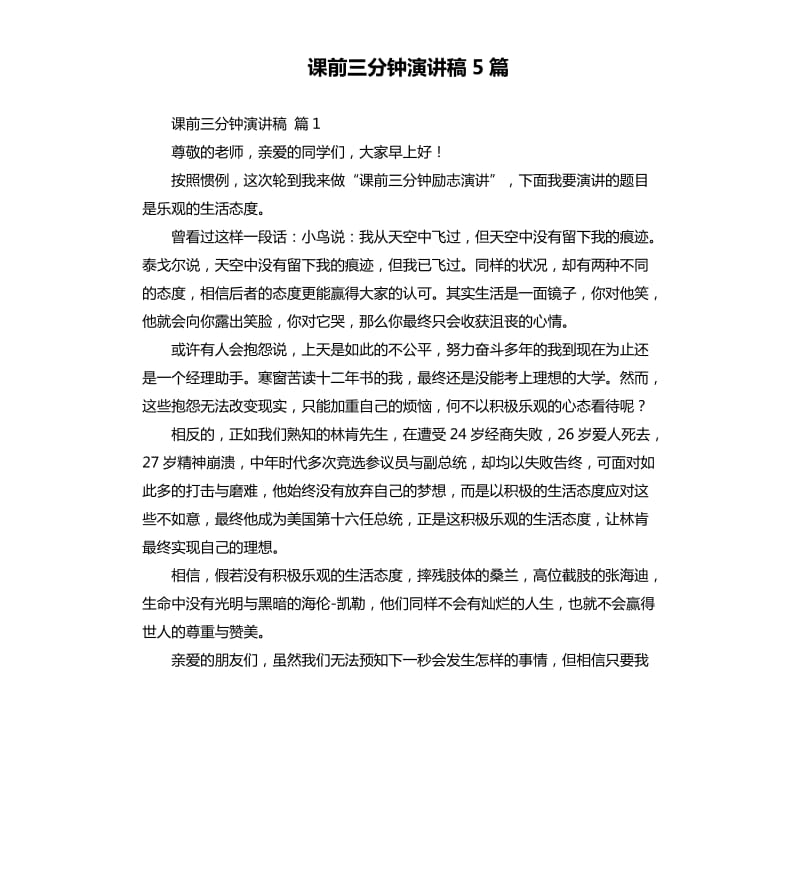 课前三分钟演讲稿 5 篇

课前三分钟演讲稿 篇 1

尊敬的老师，亲爱的同学们，大家早上好！

按照惯例，这次轮到我来做“课前三分钟励志演讲”，下面我要演讲的题目是乐观的生活态度。

曾看过这样一段话：小鸟说：我从天空中飞过，但天空中没有留下我的痕迹。泰戈尔说，天空中没有留下我的痕迹，但我已飞过。同样的状况，却有两种不同的态度，相信后者的态度更能赢得大家的认可。其实生活是一面镜子，你对他笑，他就会向你露出笑脸，你对它哭，那么你最终只会收获沮丧的心情。

或许有人会抱怨说，上天是如此的不公平，努力奋斗多年的我到现在为止还是一个经理助手。寒窗苦读十二年书的我，最终还是没能考上理想的大学。然而，这些抱怨无法改变现实，只能加重自己的烦恼，何不以积极乐观的心态看待呢？

相反的，正如我们熟知的林肯先生，在遭受 24 岁经商失败，26 岁爱人死去，27 岁精神崩溃，中年时代多次竞选参议员与副总统，却均以失败告终，可面对如此多的打击与磨难，他始终没有放弃自己的梦想，而是以积极的生活态度应对这些不如意，最终他成为美国第十六任总统，正是这积极乐观的生活态度，让林肯最终实现自己的理想。

相信，假若没有积极乐观的生活态度，摔残肢体的桑兰，高位截肢的张海迪，生命中没有光明与黑暗的海伦-凯勒，他们同样不会有灿烂的人生，也就不会赢得世人的尊重与赞美。

亲爱的朋友们，虽然我们无法预知下一秒会发生怎样的事情，但相信只要我